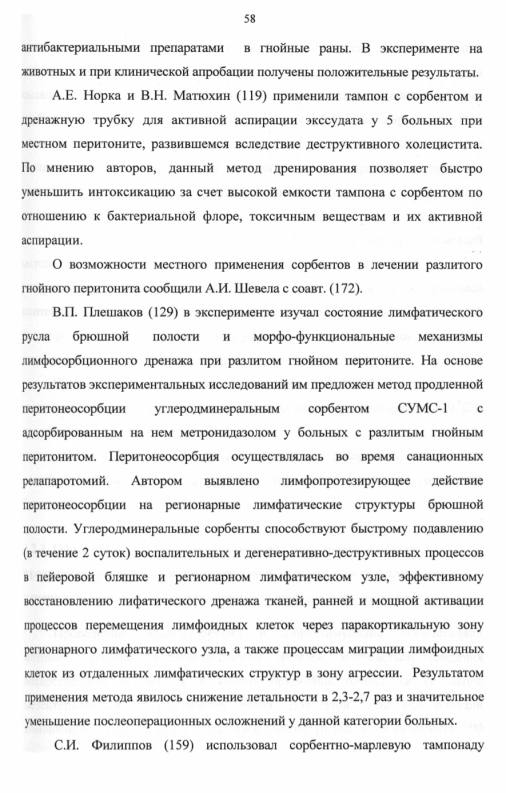 58

антибактериальными препаратами в гнойные раны. В эксперименте на животных и при клинической апробации получены положительные результаты.

А.Е. Норка и В.Н. Матюхин (119) применили тампон с сорбентом и дренажную трубку для активной аспирации экссудата у 5 больных при местном перитоните, развившемся вследствие деструктивного холецистита. По мнению авторов, данный метод дренирования позволяет быстро уменьшить интоксикацию за счет высокой емкости тампона с сорбентом по отношению к бактериальной флоре, токсичным веществам и их активной аспирации.

О возможности местного применения сорбентов в лечении разлитого гнойного перитонита сообщили А.И. Шевела с соавт. (172).

В.П. Плешаков (129) в эксперименте изучал состояние лимфатического русла брюшной полости и морфо-функциональные механизмы лимфосорбционного дренажа при разлитом гнойном перитоните. На основе результатов экспериментальных исследований им предложен метод продленной перитонеосорбции углеродминеральным сорбентом СУМС-1 с адсорбированным на нем метронидазолом у больных с разлитым гнойным перитонитом. Перитонеосорбция осуществлялась во время санационных релапаротомий. Автором выявлено лимфопротезирующее действие перитонеосорбции на регионарные лимфатические структуры брюшной полости. Углеродминеральные сорбенты способствуют быстрому подавлению (в течение 2 суток) воспалительных и дегенеративно-деструктивных процессов в пейеровой бляшке и регионарном лимфатическом узле, эффективному восстановлению лифатического дренажа тканей, ранней и мощной активации процессов перемещения лимфоидных клеток через паракортикальную зону регионарного лимфатического узла, а также процессам миграции лимфоидных клеток из отдаленных лимфатических структур в зону агрессии. Результатом применения метода явилось снижение летальности в 2,3-2,7 раз и значительное уменьшение послеоперационных осложнений у данной категории больных.

С.И. Филиппов (159) использовал сорбентно-марлевую тампонаду